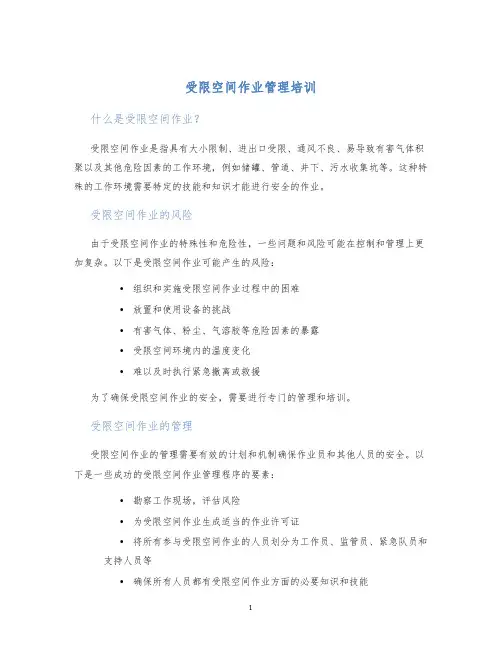 受限空间作业管理培训

什么是受限空间作业？

受限空间作业是指具有大小限制、进出口受限、通风不良、易导致有害气体积聚以及其他危险因素的工作环境，例如储罐、管道、井下、污水收集坑等。这种特殊的工作环境需要特定的技能和知识才能进行安全的作业。

受限空间作业的风险

由于受限空间作业的特殊性和危险性，一些问题和风险可能在控制和管理上更加复杂。以下是受限空间作业可能产生的风险：

• 组织和实施受限空间作业过程中的困难
• 放置和使用设备的挑战
• 有害气体、粉尘、气溶胶等危险因素的暴露
• 受限空间环境内的温度变化
• 难以及时执行紧急撤离或救援

为了确保受限空间作业的安全，需要进行专门的管理和培训。

受限空间作业的管理

受限空间作业的管理需要有效的计划和机制确保作业员和其他人员的安全。以下是一些成功的受限空间作业管理程序的要素：

• 勘察工作现场，评估风险
• 为受限空间作业生成适当的作业许可证
• 将所有参与受限空间作业的人员划分为工作员、监管员、紧急队员和支持人员等
• 确保所有人员都有受限空间作业方面的必要知识和技能

1